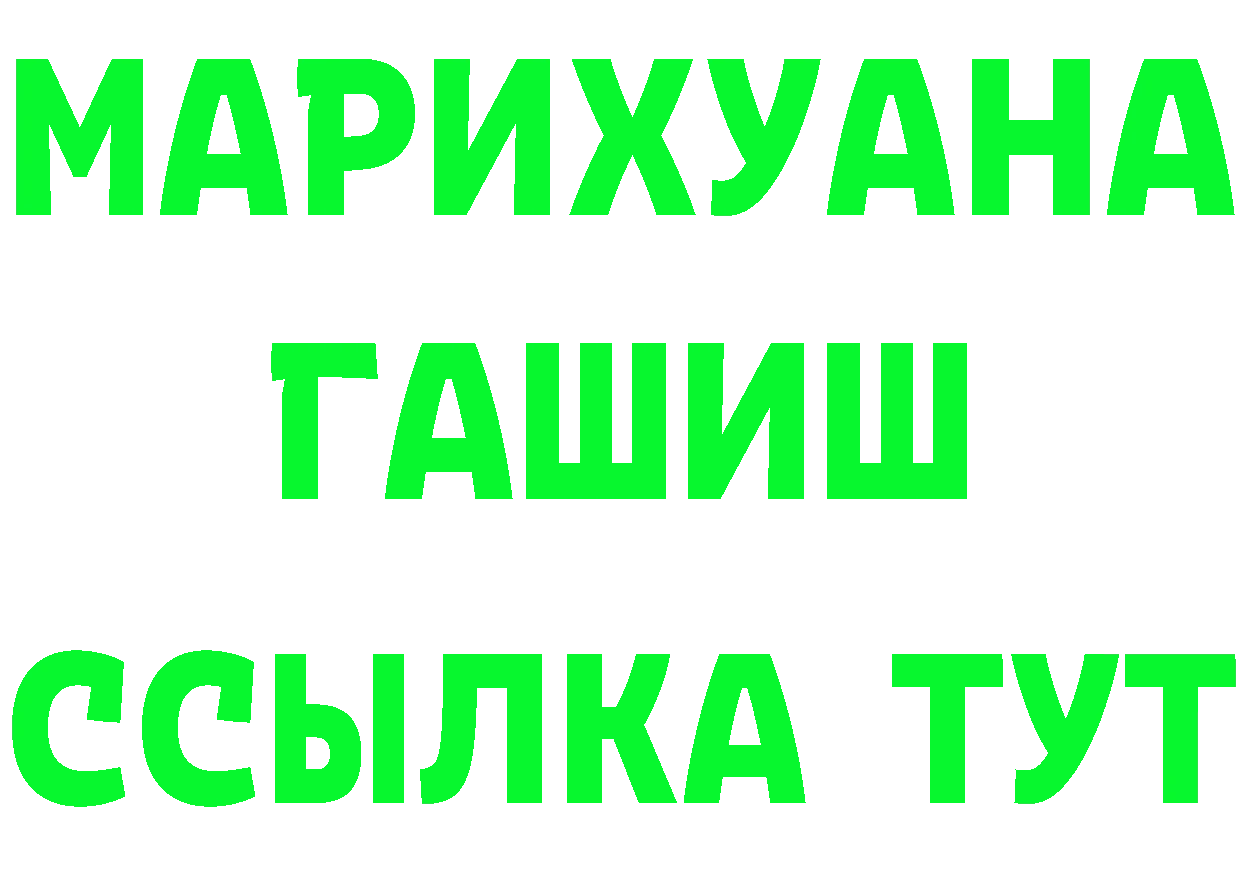 МАРИХУАНА
ГАШИШ
ССЫЛКА ТУТ